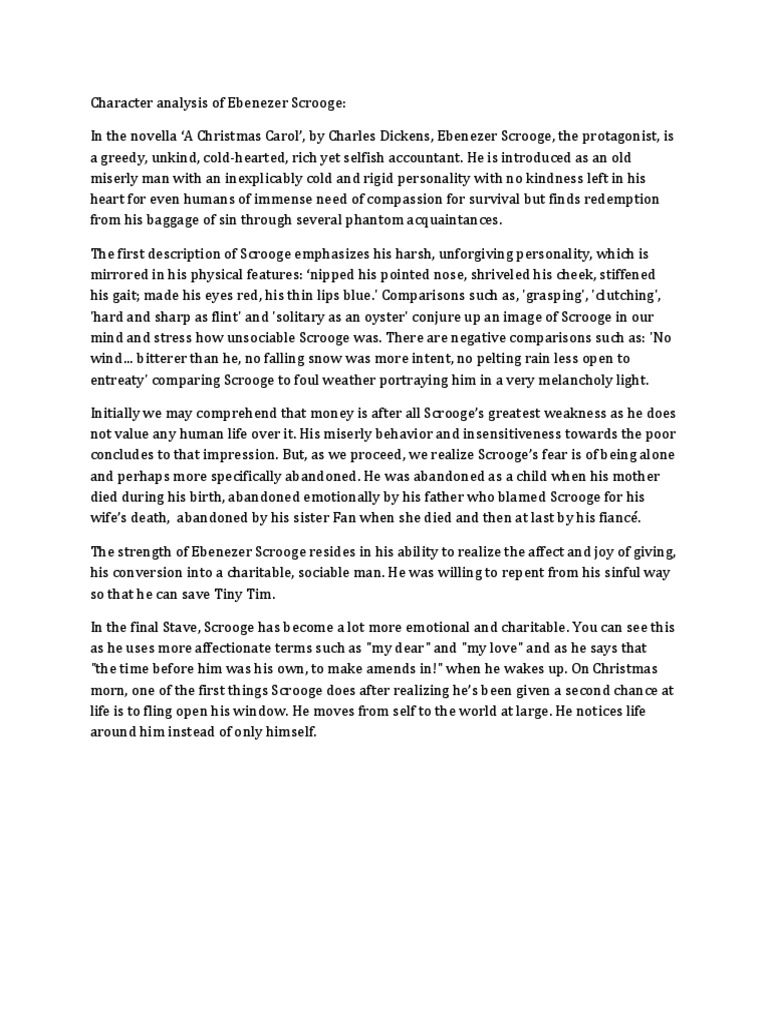 Character analysis of Ebenezer Scrooge:

In the novella 'A Christmas Carol', by Charles Dickens, Ebenezer Scrooge, the protagonist, is a greedy, unkind, cold-hearted, rich yet selfish accountant. He is introduced as an old miserly man with an inexplicably cold and rigid personality with no kindness left in his heart for even humans of immense need of compassion for survival but finds redemption from his baggage of sin through several phantom acquaintances.

The first description of Scrooge emphasizes his harsh, unforgiving personality, which is mirrored in his physical features: 'nipped his pointed nose, shriveled his cheek, stiffened his gait; made his eyes red, his thin lips blue.' Comparisons such as, 'grasping', 'clutching', 'hard and sharp as flint' and 'solitary as an oyster' conjure up an image of Scrooge in our mind and stress how unsociable Scrooge was. There are negative comparisons such as: 'No wind... bitterer than he, no falling snow was more intent, no pelting rain less open to entreaty' comparing Scrooge to foul weather portraying him in a very melancholy light.

Initially we may comprehend that money is after all Scrooge's greatest weakness as he does not value any human life over it. His miserly behavior and insensitiveness towards the poor concludes to that impression. But, as we proceed, we realize Scrooge's fear is of being alone and perhaps more specifically abandoned. He was abandoned as a child when his mother died during his birth, abandoned emotionally by his father who blamed Scrooge for his wife's death, abandoned by his sister Fan when she died and then at last by his fiancé.

The strength of Ebenezer Scrooge resides in his ability to realize the affect and joy of giving, his conversion into a charitable, sociable man. He was willing to repent from his sinful way so that he can save Tiny Tim.

In the final Stave, Scrooge has become a lot more emotional and charitable. You can see this as he uses more affectionate terms such as "my dear" and "my love" and as he says that "the time before him was his own, to make amends in!" when he wakes up. On Christmas morn, one of the first things Scrooge does after realizing he's been given a second chance at life is to fling open his window. He moves from self to the world at large. He notices life around him instead of only himself.